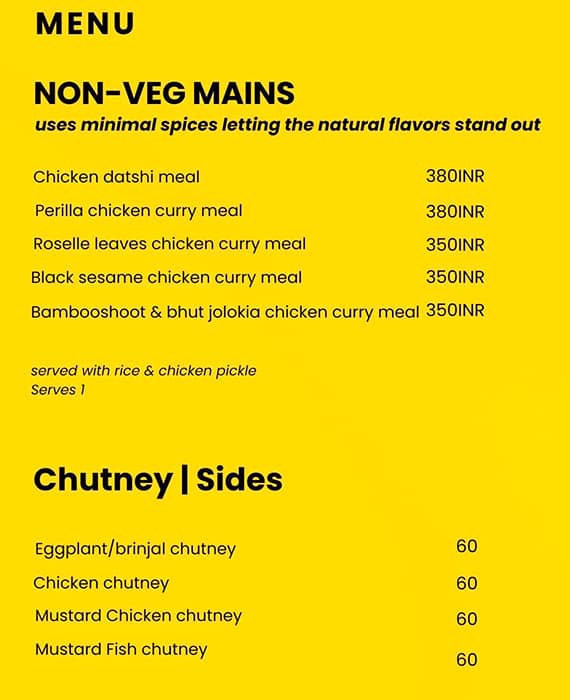 MENU

NON-VEG MAINS
uses minimal spices letting the natural flavors stand out

Chicken datshi meal 380INR
Perilla chicken curry meal 380INR
Roselle leaves chicken curry meal 350INR
Black sesame chicken curry meal 350INR
Bambooshoot & bhut jolokia chicken curry meal 350INR

served with rice & chicken pickle
Serves 1

Chutney | Sides

Eggplant/brinjal chutney 60
Chicken chutney 60
Mustard Chicken chutney 60
Mustard Fish chutney 60